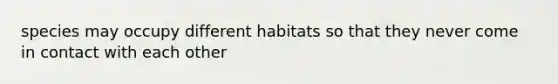 species may occupy different habitats so that they never come in contact with each other